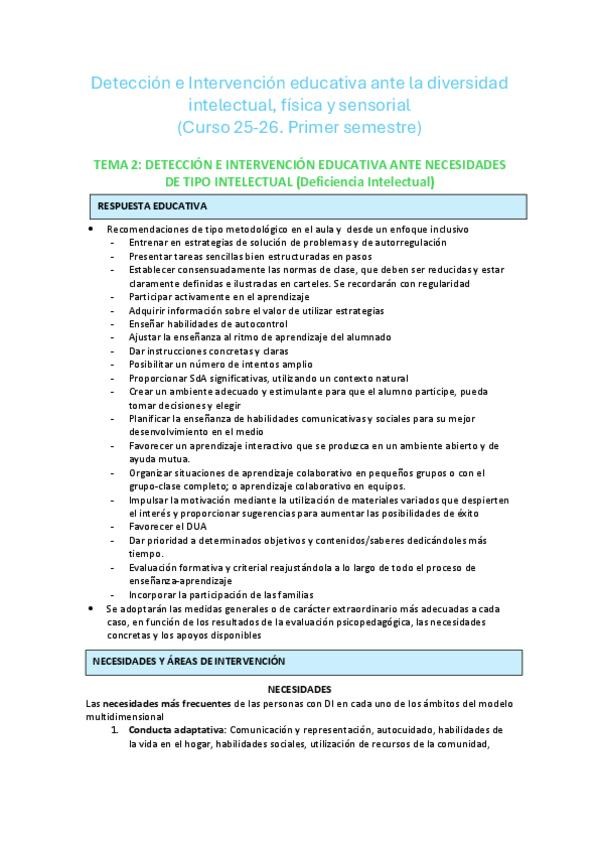 Detección e Intervención educativa ante la diversidad intelectual, física y sensorial
(Curso 25-26. Primer semestre)

TEMA 2: DETECCIÓN E INTERVENCIÓN EDUCATIVA ANTE NECESIDADES DE TIPO INTELECTUAL (Deficiencia Intelectual)

RESPUESTA EDUCATIVA

• Recomendaciones de tipo metodológico en el aula y desde un enfoque inclusivo
  - Entrenar en estrategias de solución de problemas y de autorregulación
  - Presentar tareas sencillas bien estructuradas en pasos
  - Establecer consensuadamente las normas de clase, que deben ser reducidas y estar claramente definidas e ilustradas en carteles. Se recordarán con regularidad
  - Participar activamente en el aprendizaje
  - Adquirir información sobre el valor de utilizar estrategias
  - Enseñar habilidades de autocontrol
  - Ajustar la enseñanza al ritmo de aprendizaje del alumnado
  - Dar instrucciones concretas y claras
  - Posibilitar un número de intentos amplio
  - Proporcionar SdA significativas, utilizando un contexto natural
  - Crear un ambiente adecuado y estimulante para que el alumno participe, pueda tomar decisiones y elegir
  - Planificar la enseñanza de habilidades comunicativas y sociales para su mejor desenvolvimiento en el medio
  - Favorecer un aprendizaje interactivo que se produzca en un ambiente abierto y de ayuda mutua.
  - Organizar situaciones de aprendizaje colaborativo en pequeños grupos o con el grupo-clase completo; o aprendizaje colaborativo en equipos.
  - Impulsar la motivación mediante la utilización de materiales variados que despierten el interés y proporcionar sugerencias para aumentar las posibilidades de éxito
  - Favorecer el DUA
  - Dar prioridad a determinados objetivos y contenidos/saberes dedicándoles más tiempo.
  - Evaluación formativa y criterial reajustándola a lo largo de todo el proceso de enseñanza-aprendizaje
  - Incorporar la participación de las familias
• Se adoptarán las medidas generales o de carácter extraordinario más adecuadas a cada caso, en función de los resultados de la evaluación psicopedagógica, las necesidades concretas y los apoyos disponibles

NECESIDADES Y ÁREAS DE INTERVENCIÓN

NECESIDADES
Las necesidades más frecuentes de las personas con DI en cada uno de los ámbitos del modelo multidimensional
1. Conducta adaptativa: Comunicación y representación, autocuidado, habilidades de la vida en el hogar, habilidades sociales, utilización de recursos de la comunidad,